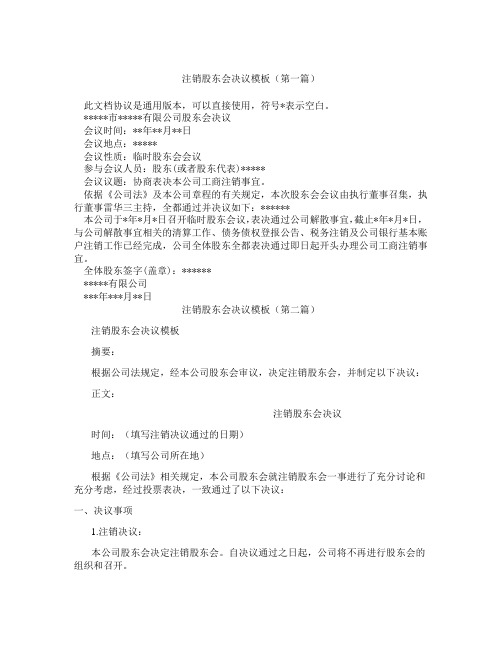 注销股东会决议模板（第一篇）

此文档协议是通用版本，可以直接使用，符号*表示空白。

*****市*****有限公司股东会决议

会议时间：**年**月**日

会议地点：*****

会议性质：临时股东会会议

参与会议人员：股东(或者股东代表)*****

会议议题：协商表决本公司工商注销事宜。

依据《公司法》及本公司章程的有关规定，本次股东会会议由执行董事召集，执行董事雷华三主持，全都通过并决议如下：******

本公司于*年*月*日召开临时股东会议，表决通过公司解散事宜，截止*年*月*日，与公司解散事宜相关的清算工作、债务债权登报公告、税务注销及公司银行基本账户注销工作已经完成，公司全体股东全都表决通过即日起开头办理公司工商注销事宜。

全体股东签字(盖章)：******

*****有限公司

***年***月**日

注销股东会决议模板（第二篇）

注销股东会决议模板

摘要：

根据公司法规定，经本公司股东会审议，决定注销股东会，并制定以下决议：

正文：

注销股东会决议

时间：（填写注销决议通过的日期）

地点：（填写公司所在地）

根据《公司法》相关规定，本公司股东会就注销股东会一事进行了充分讨论和充分考虑，经过投票表决，一致通过了以下决议：

一、决议事项

1.注销决议：

本公司股东会决定注销股东会。自决议通过之日起，公司将不再进行股东会的组织和召开。